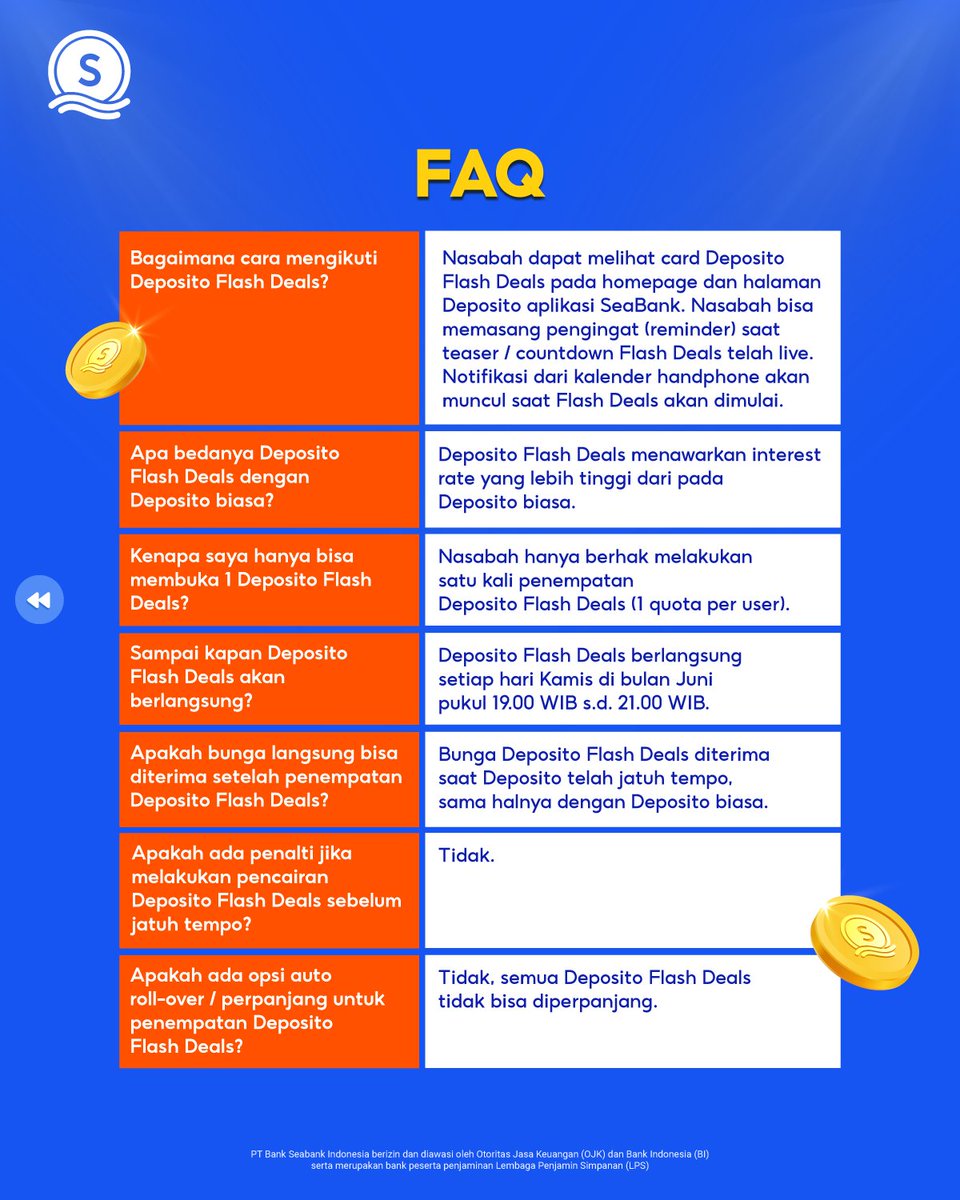 FAQ

| | |
|---|---|
| Bagaimana cara mengikuti Deposito Flash Deals? | Nasabah dapat melihat card Deposito Flash Deals pada homepage dan halaman Deposito aplikasi SeaBank. Nasabah bisa memasang pengingat (reminder) saat teaser / countdown Flash Deals telah live. Notifikasi dari kalender handphone akan muncul saat Flash Deals akan dimulai. |
| Apa bedanya Deposito Flash Deals dengan Deposito biasa? | Deposito Flash Deals menawarkan interest rate yang lebih tinggi dari pada Deposito biasa. |
| Kenapa saya hanya bisa membuka 1 Deposito Flash Deals? | Nasabah hanya berhak melakukan satu kali penempatan Deposito Flash Deals (1 quota per user). |
| Sampai kapan Deposito Flash Deals akan berlangsung? | Deposito Flash Deals berlangsung setiap hari Kamis di bulan Juni pukul 19.00 WIB s.d. 21.00 WIB. |
| Apakah bunga langsung bisa diterima setelah penempatan Deposito Flash Deals? | Bunga Deposito Flash Deals diterima saat Deposito telah jatuh tempo, sama halnya dengan Deposito biasa. |
| Apakah ada penalti jika melakukan pencairan Deposito Flash Deals sebelum jatuh tempo? | Tidak. |
| Apakah ada opsi auto roll-over / perpanjang untuk penempatan Deposito Flash Deals? | Tidak, semua Deposito Flash Deals tidak bisa diperpanjang. |

PT Bank Seabank Indonesia berizin dan diawasi oleh Otoritas Jasa Keuangan (OJK) dan Bank Indonesia (BI) serta merupakan bank peserta penjaminan Lembaga Penjamin Simpanan (LPS)